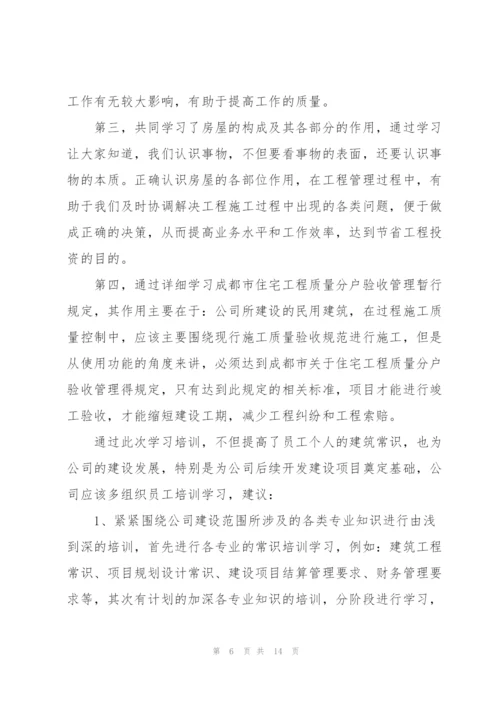 工作有无较大影响，有助于提高工作的质量。

第三，共同学习了房屋的构成及其各部分的作用，通过学习让大家知道，我们认识事物，不但要看事物的表面，还要认识事物的本质。正确认识房屋的各部位作用，在工程管理过程中，有助于我们及时协调解决工程施工过程中出现的各类问题，便于做成正确的决策，从而提高业务水平和工作效率，达到节省工程投资的目的。

第四，通过详细学习成都市住宅工程质量分户验收管理暂行规定，其作用主要在于：公司所建设的民用建筑，在过程施工质量控制中，应该主要围绕现行施工质量验收规范进行施工，但是从使用功能的角度来讲，必须达到成都市关于住宅工程质量分户验收管理得规定，只有达到此规定的相关标准，项目才能进行竣工验收，才能缩短建设工期，减少工程纠纷和工程索赔。

通过此次学习培训，不但提高了员工个人的建筑常识，也为公司的建设发展，特别是为公司后续开发建设项目奠定基础，公司应该多组织员工培训学习，建议：

1、紧紧围绕公司建设范围所涉及的各类专业知识进行由浅到深的培训，首先进行各专业的常识培训学习，例如：建筑工程常识、项目规划设计常识、建设项目结算管理要求、财务管理要求等，其次有计划的加深各专业知识的培训，分阶段进行学习，

第 6 页 共 14 页